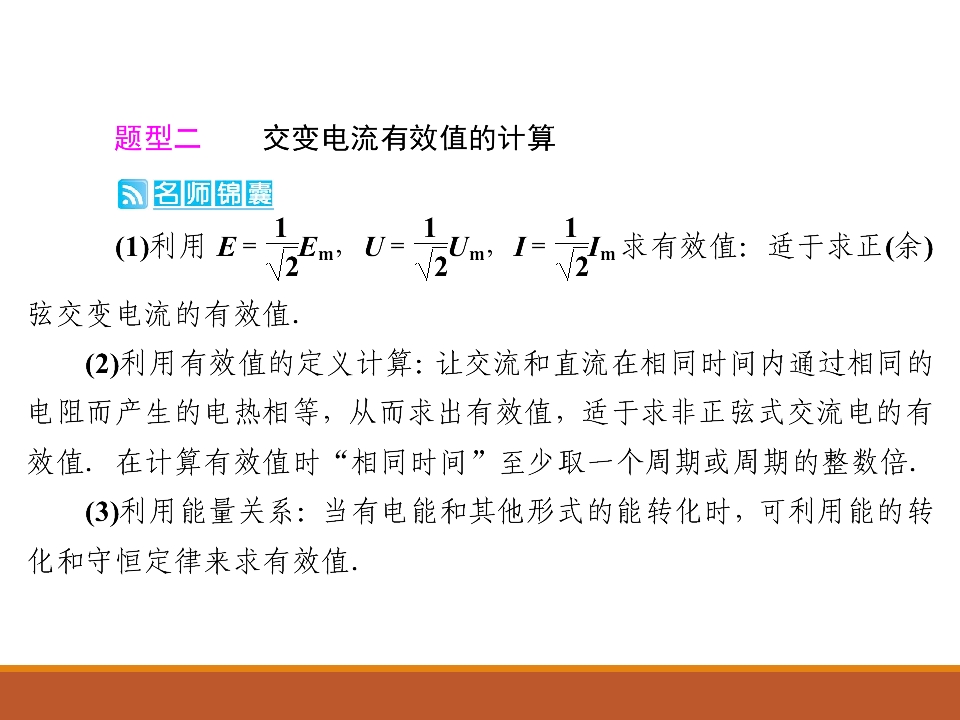 题型二 交变电流有效值的计算

名师锦囊

(1)利用$E=\frac{1}{\sqrt{2}}E_m$，$U=\frac{1}{\sqrt{2}}U_m$，$I=\frac{1}{\sqrt{2}}I_m$求有效值：适于求正(余)弦交变电流的有效值.

(2)利用有效值的定义计算：让交流和直流在相同时间内通过相同的电阻而产生的电热相等，从而求出有效值，适于求非正弦式交流电的有效值．在计算有效值时“相同时间”至少取一个周期或周期的整数倍.

(3)利用能量关系：当有电能和其他形式的能转化时，可利用能的转化和守恒定律来求有效值.